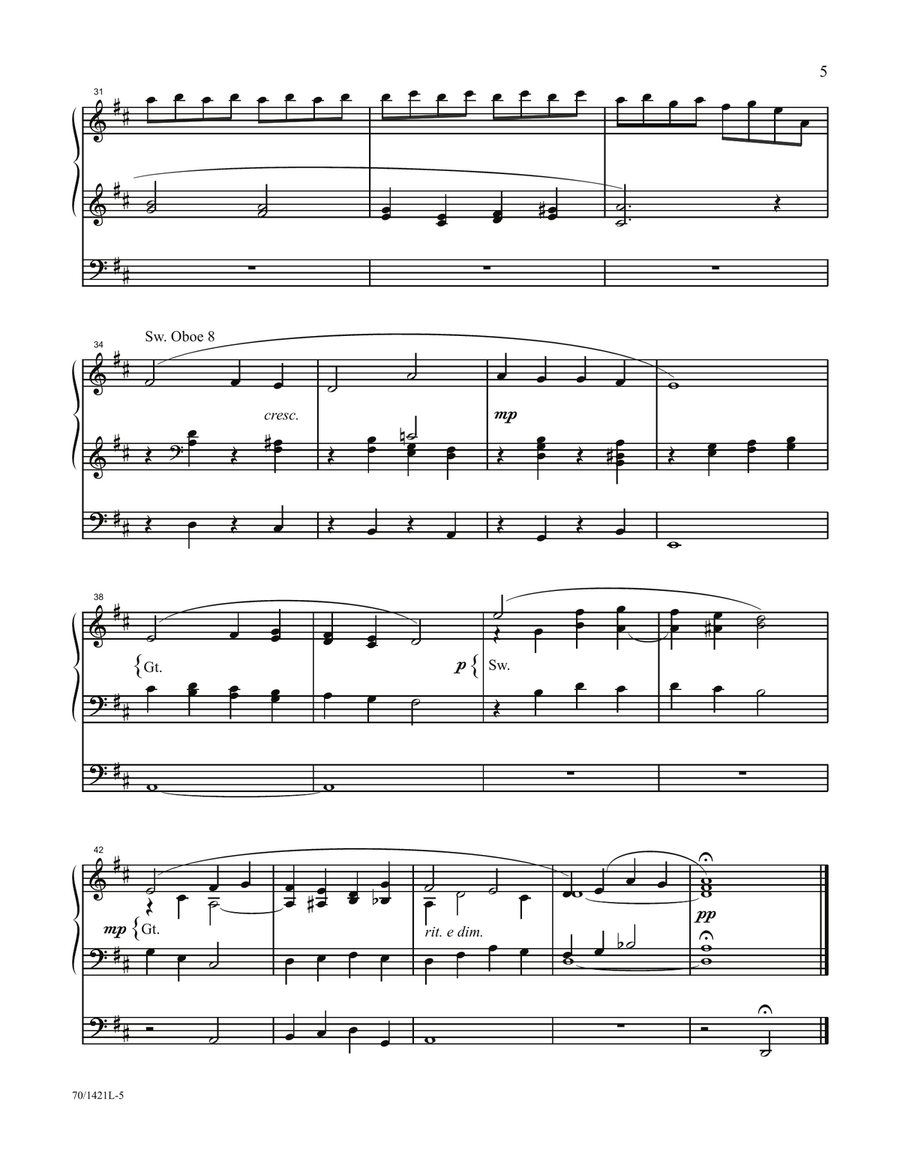 5

31

34

Sw. Oboe 8

cresc.

mp

38

Gt.

p

Sw.

42

mp

Gt.

rit. e dim.

pp

70/1421L-5